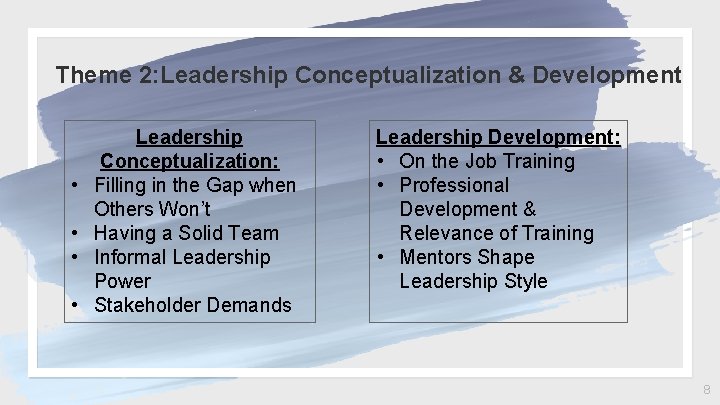 Theme 2:Leadership Conceptualization & Development

Leadership Conceptualization:
• Filling in the Gap when Others Won't
• Having a Solid Team
• Informal Leadership Power
• Stakeholder Demands

Leadership Development:
• On the Job Training
• Professional Development & Relevance of Training
• Mentors Shape Leadership Style

8